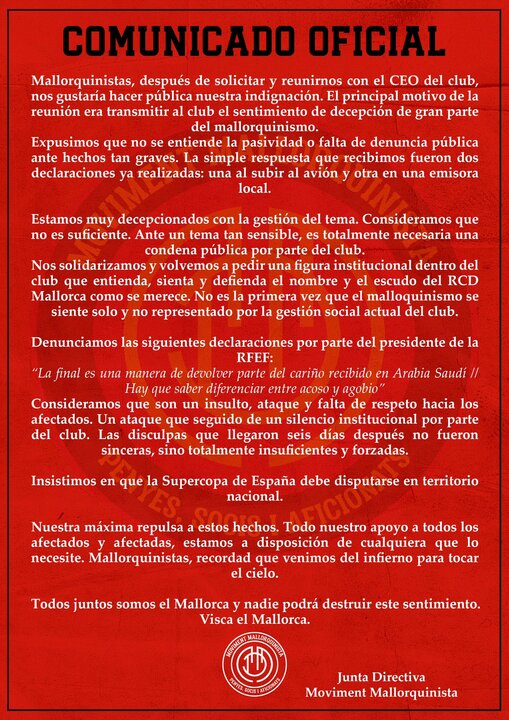 COMUNICADO OFICIAL

Mallorquinistas, después de solicitar y reunirnos con el CEO del club, nos gustaría hacer pública nuestra indignación. El principal motivo de la reunión era transmitir al club el sentimiento de decepción de gran parte del mallorquinismo.
Expusimos que no se entiende la pasividad o falta de denuncia pública ante hechos tan graves. La simple respuesta que recibimos fueron dos declaraciones ya realizadas: una al subir al avión y otra en una emisora local.

Estamos muy decepcionados con la gestión del tema. Consideramos que no es suficiente. Ante un tema tan sensible, es totalmente necesaria una condena pública por parte del club.
Nos solidarizamos y volvemos a pedir una figura institucional dentro del club que entienda, sienta y defienda el nombre y el escudo del RCD Mallorca como se merece. No es la primera vez que el malloquinismo se siente solo y no representado por la gestión social actual del club.

Denunciamos las siguientes declaraciones por parte del presidente de la RFEF:
"La final es una manera de devolver parte del cariño recibido en Arabia Saudí // Hay que saber diferenciar entre acoso y agobio"
Consideramos que son un insulto, ataque y falta de respeto hacia los afectados. Un ataque que seguido de un silencio institucional por parte del club. Las disculpas que llegaron seis días después no fueron sinceras, sino totalmente insuficientes y forzadas.

Insistimos en que la Supercopa de España debe disputarse en territorio nacional.

Nuestra máxima repulsa a estos hechos. Todo nuestro apoyo a todos los afectados y afectadas, estamos a disposición de cualquiera que lo necesite. Mallorquinistas, recordad que venimos del infierno para tocar el cielo.

Todos juntos somos el Mallorca y nadie podrá destruir este sentimiento. Visca el Mallorca.

MOVIMENT MALLORQUINISTA
PENYES, SOCIS I AFICIONATS

Junta Directiva
Moviment Mallorquinista